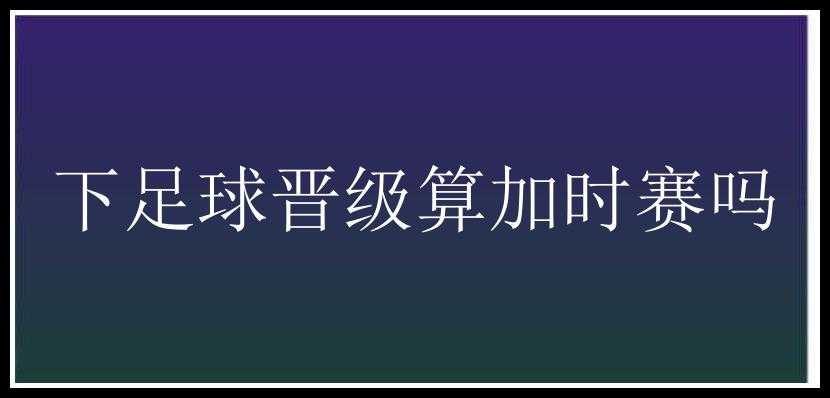 下足球晋级算加时赛吗